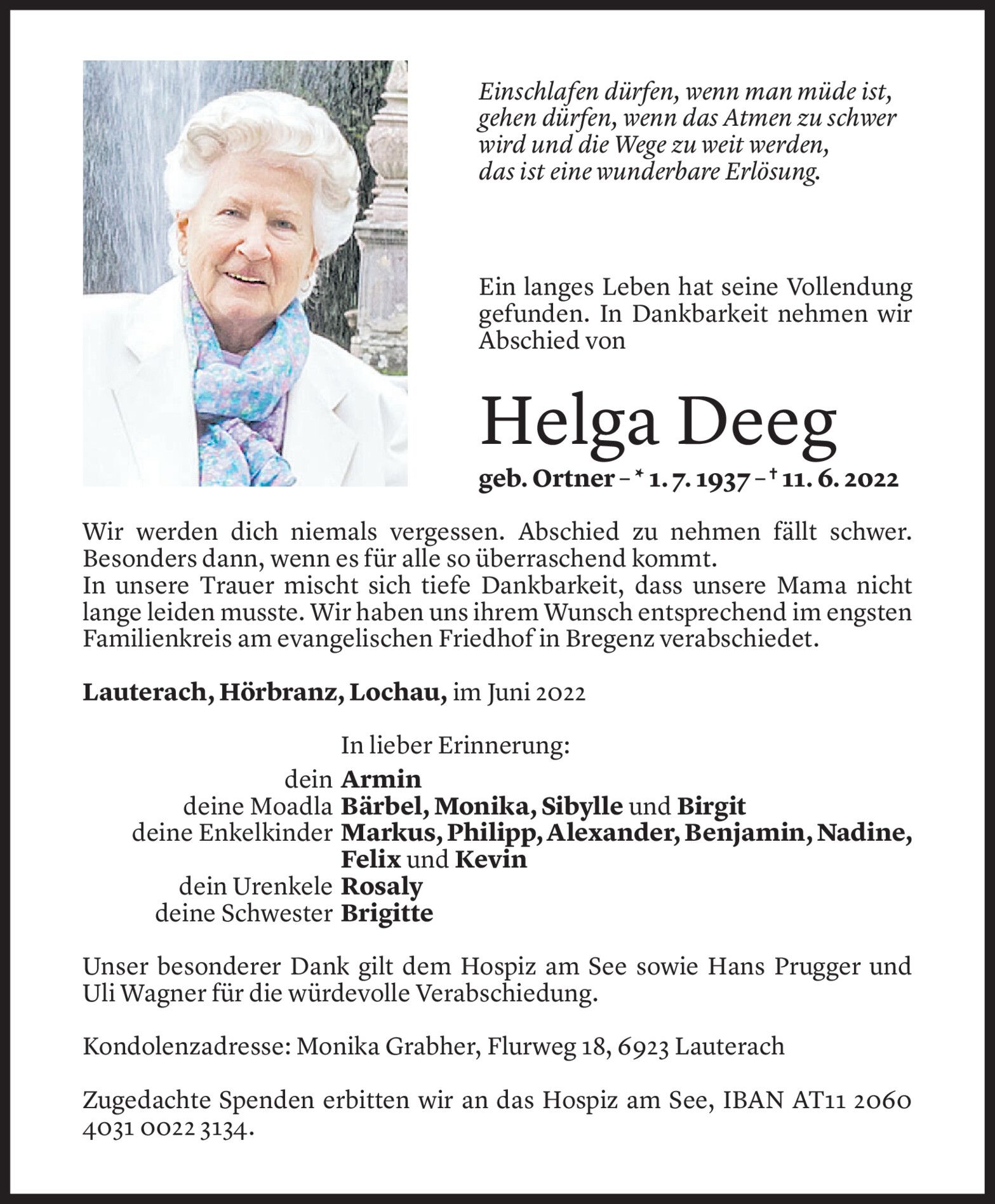 Einschlafen dürfen, wenn man müde ist,
gehen dürfen, wenn das Atmen zu schwer
wird und die Wege zu weit werden,
das ist eine wunderbare Erlösung.

Ein langes Leben hat seine Vollendung gefunden. In Dankbarkeit nehmen wir Abschied von

Helga Deeg

geb. Ortner – * 1. 7. 1937 – † 11. 6. 2022

Wir werden dich niemals vergessen. Abschied zu nehmen fällt schwer. Besonders dann, wenn es für alle so überraschend kommt.
In unsere Trauer mischt sich tiefe Dankbarkeit, dass unsere Mama nicht lange leiden musste. Wir haben uns ihrem Wunsch entsprechend im engsten Familienkreis am evangelischen Friedhof in Bregenz verabschiedet.

Lauterach, Hörbranz, Lochau, im Juni 2022

In lieber Erinnerung:
dein Armin
deine Moadla Bärbel, Monika, Sibylle und Birgit
deine Enkelkinder Markus, Philipp, Alexander, Benjamin, Nadine, Felix und Kevin
dein Urenkele Rosaly
deine Schwester Brigitte

Unser besonderer Dank gilt dem Hospiz am See sowie Hans Prugger und Uli Wagner für die würdevolle Verabschiedung.

Kondolenzadresse: Monika Grabher, Flurweg 18, 6923 Lauterach

Zugedachte Spenden erbitten wir an das Hospiz am See, IBAN AT11 2060 4031 0022 3134.